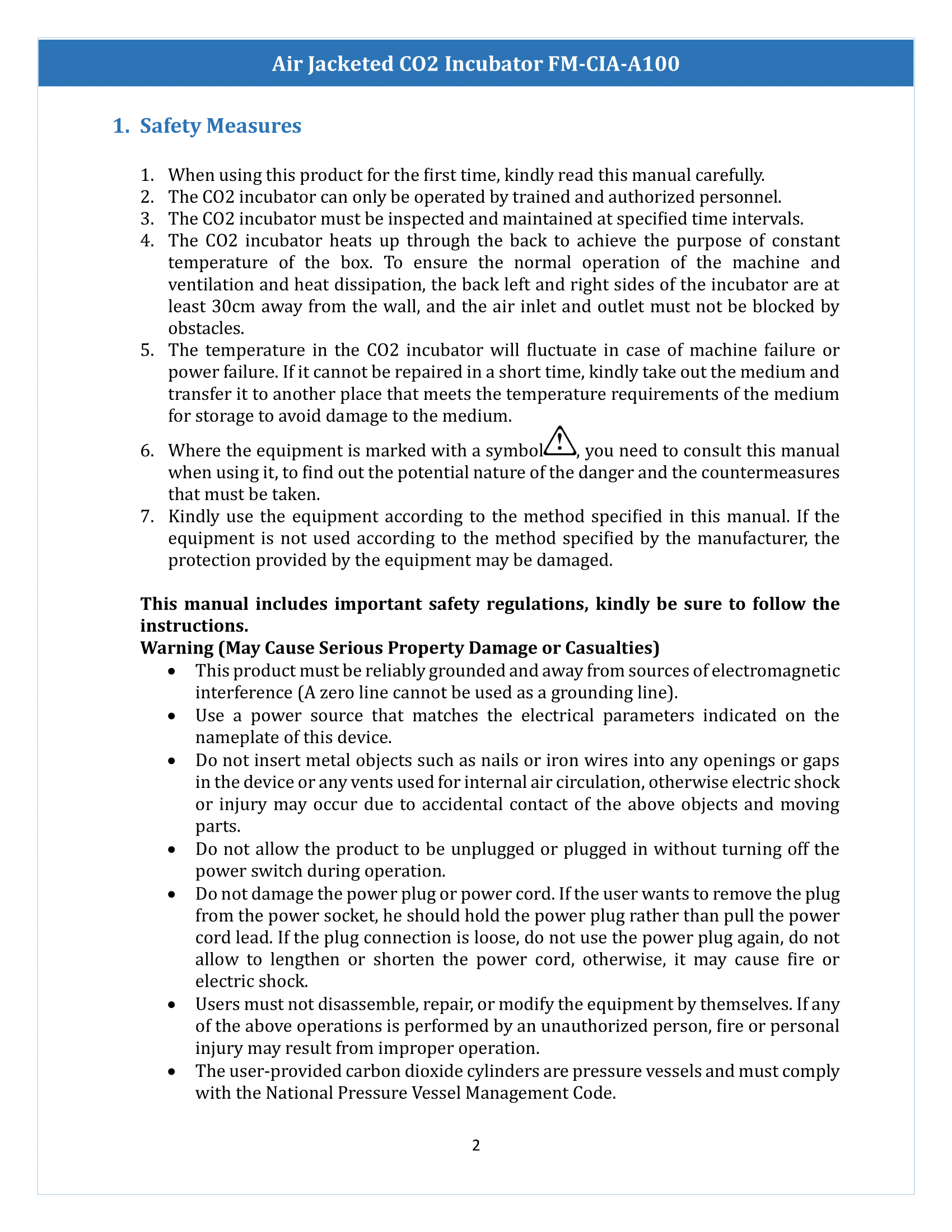 Air Jacketed CO2 Incubator FM-CIA-A100

1. Safety Measures

1. When using this product for the first time, kindly read this manual carefully.
2. The CO2 incubator can only be operated by trained and authorized personnel.
3. The CO2 incubator must be inspected and maintained at specified time intervals.
4. The CO2 incubator heats up through the back to achieve the purpose of constant temperature of the box. To ensure the normal operation of the machine and ventilation and heat dissipation, the back left and right sides of the incubator are at least 30cm away from the wall, and the air inlet and outlet must not be blocked by obstacles.
5. The temperature in the CO2 incubator will fluctuate in case of machine failure or power failure. If it cannot be repaired in a short time, kindly take out the medium and transfer it to another place that meets the temperature requirements of the medium for storage to avoid damage to the medium.
6. Where the equipment is marked with a symbol, you need to consult this manual when using it, to find out the potential nature of the danger and the countermeasures that must be taken.
7. Kindly use the equipment according to the method specified in this manual. If the equipment is not used according to the method specified by the manufacturer, the protection provided by the equipment may be damaged.

This manual includes important safety regulations, kindly be sure to follow the instructions.
Warning (May Cause Serious Property Damage or Casualties)
• This product must be reliably grounded and away from sources of electromagnetic interference (A zero line cannot be used as a grounding line).
• Use a power source that matches the electrical parameters indicated on the nameplate of this device.
• Do not insert metal objects such as nails or iron wires into any openings or gaps in the device or any vents used for internal air circulation, otherwise electric shock or injury may occur due to accidental contact of the above objects and moving parts.
• Do not allow the product to be unplugged or plugged in without turning off the power switch during operation.
• Do not damage the power plug or power cord. If the user wants to remove the plug from the power socket, he should hold the power plug rather than pull the power cord lead. If the plug connection is loose, do not use the power plug again, do not allow to lengthen or shorten the power cord, otherwise, it may cause fire or electric shock.
• Users must not disassemble, repair, or modify the equipment by themselves. If any of the above operations is performed by an unauthorized person, fire or personal injury may result from improper operation.
• The user-provided carbon dioxide cylinders are pressure vessels and must comply with the National Pressure Vessel Management Code.

2